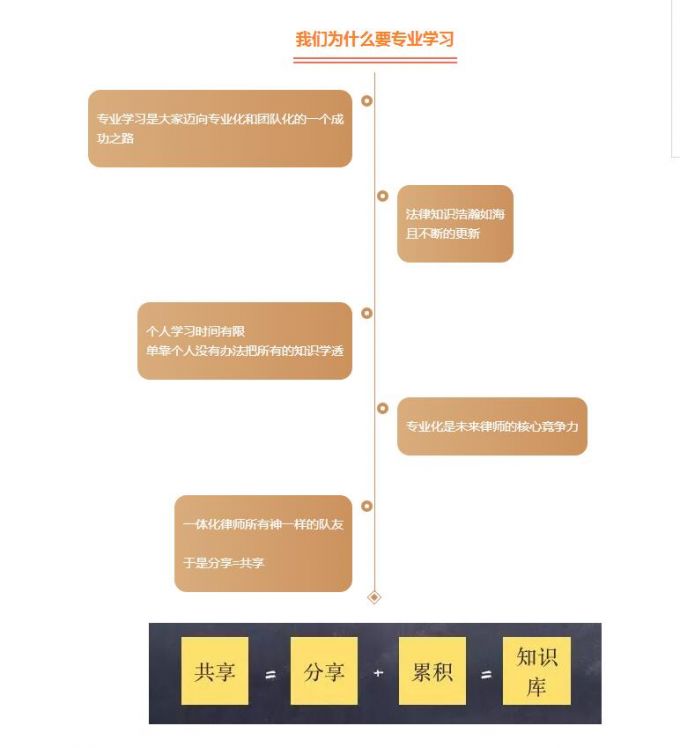 我们为什么要专业学习

专业学习是大家迈向专业化和团队化的一个成功之路

法律知识浩瀚如海
且不断的更新

个人学习时间有限
单靠个人没有办法把所有的知识学透

专业化是未来律师的核心竞争力

一体化律师所有神一样的队友

于是分享=共享

共享 = 分享 + 累积 = 知识库